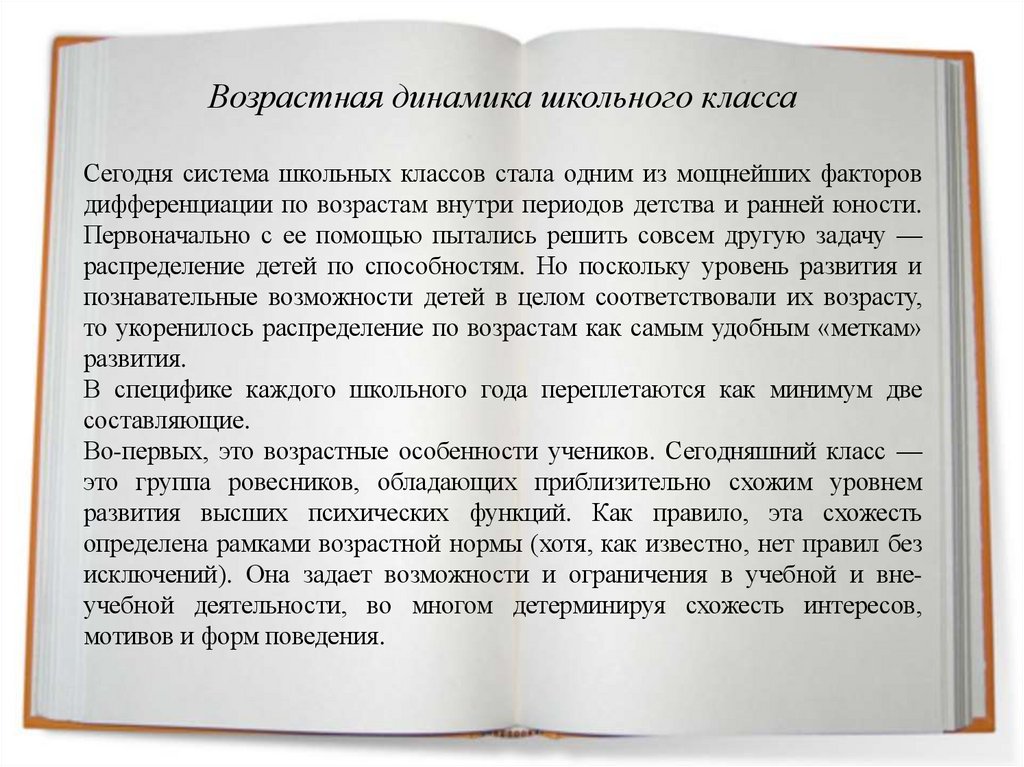 Возрастная динамика школьного класса

Сегодня система школьных классов стала одним из мощнейших факторов дифференциации по возрастам внутри периодов детства и ранней юности. Первоначально с ее помощью пытались решить совсем другую задачу — распределение детей по способностям. Но поскольку уровень развития и познавательные возможности детей в целом соответствовали их возрасту, то укоренилось распределение по возрастам как самым удобным «меткам» развития.
В специфике каждого школьного года переплетаются как минимум две составляющие.
Во-первых, это возрастные особенности учеников. Сегодняшний класс — это группа ровесников, обладающих приблизительно схожим уровнем развития высших психических функций. Как правило, эта схожесть определена рамками возрастной нормы (хотя, как известно, нет правил без исключений). Она задает возможности и ограничения в учебной и внеучебной деятельности, во многом детерминируя схожесть интересов, мотивов и форм поведения.